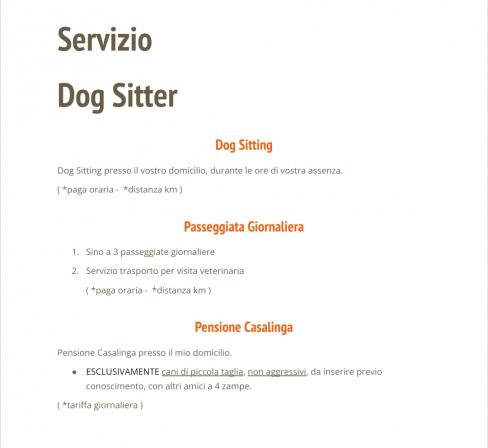 Servizio

Dog Sitter

Dog Sitting

Dog Sitting presso il vostro domicilio, durante le ore di vostra assenza.

( *paga oraria - *distanza km )

Passeggiata Giornaliera

1. Sino a 3 passeggiate giornaliere
2. Servizio trasporto per visita veterinaria

( *paga oraria - *distanza km )

Pensione Casalinga

Pensione Casalinga presso il mio domicilio.

• ESCLUSIVAMENTE cani di piccola taglia, non aggressivi, da inserire previo conoscimento, con altri amici a 4 zampe.

( *tariffa giornaliera )